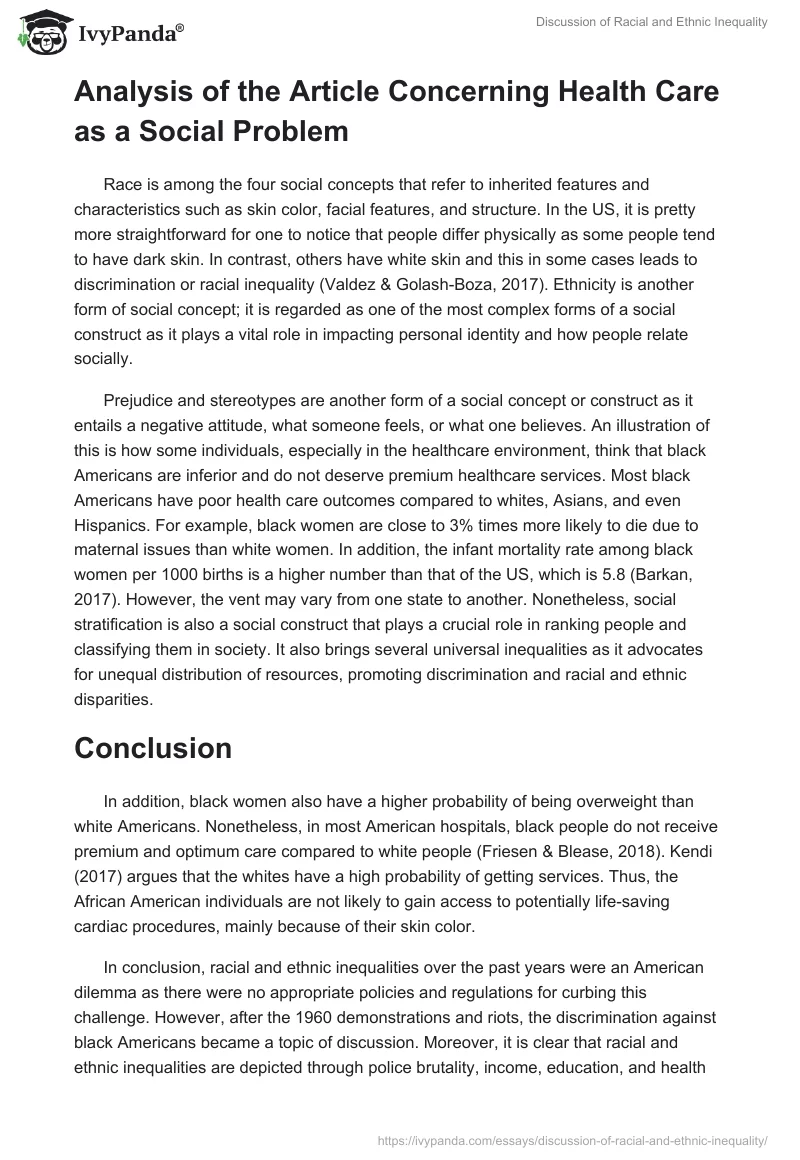 IvyPanda®

Discussion of Racial and Ethnic Inequality

Analysis of the Article Concerning Health Care as a Social Problem

Race is among the four social concepts that refer to inherited features and characteristics such as skin color, facial features, and structure. In the US, it is pretty more straightforward for one to notice that people differ physically as some people tend to have dark skin. In contrast, others have white skin and this in some cases leads to discrimination or racial inequality (Valdez & Golash-Boza, 2017). Ethnicity is another form of social concept; it is regarded as one of the most complex forms of a social construct as it plays a vital role in impacting personal identity and how people relate socially.

Prejudice and stereotypes are another form of a social concept or construct as it entails a negative attitude, what someone feels, or what one believes. An illustration of this is how some individuals, especially in the healthcare environment, think that black Americans are inferior and do not deserve premium healthcare services. Most black Americans have poor health care outcomes compared to whites, Asians, and even Hispanics. For example, black women are close to 3% times more likely to die due to maternal issues than white women. In addition, the infant mortality rate among black women per 1000 births is a higher number than that of the US, which is 5.8 (Barkan, 2017). However, the vent may vary from one state to another. Nonetheless, social stratification is also a social construct that plays a crucial role in ranking people and classifying them in society. It also brings several universal inequalities as it advocates for unequal distribution of resources, promoting discrimination and racial and ethnic disparities.

Conclusion

In addition, black women also have a higher probability of being overweight than white Americans. Nonetheless, in most American hospitals, black people do not receive premium and optimum care compared to white people (Friesen & Blease, 2018). Kendi (2017) argues that the whites have a high probability of getting services. Thus, the African American individuals are not likely to gain access to potentially life-saving cardiac procedures, mainly because of their skin color.

In conclusion, racial and ethnic inequalities over the past years were an American dilemma as there were no appropriate policies and regulations for curbing this challenge. However, after the 1960 demonstrations and riots, the discrimination against black Americans became a topic of discussion. Moreover, it is clear that racial and ethnic inequalities are depicted through police brutality, income, education, and health

https://ivypanda.com/essays/discussion-of-racial-and-ethnic-inequality/